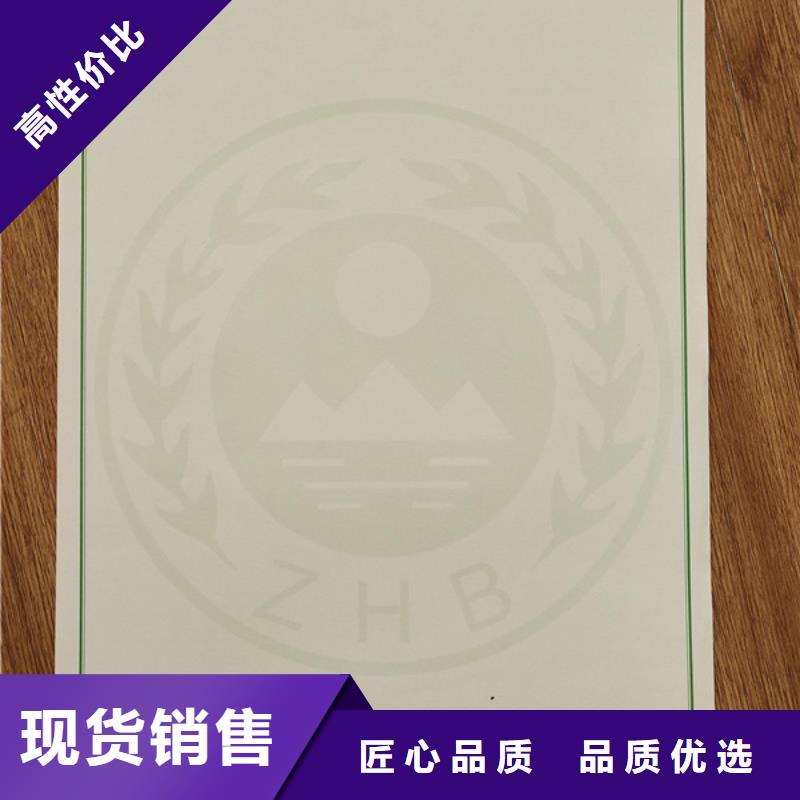 高性价比

ZHB

现货销售

匠心品质　品质优选